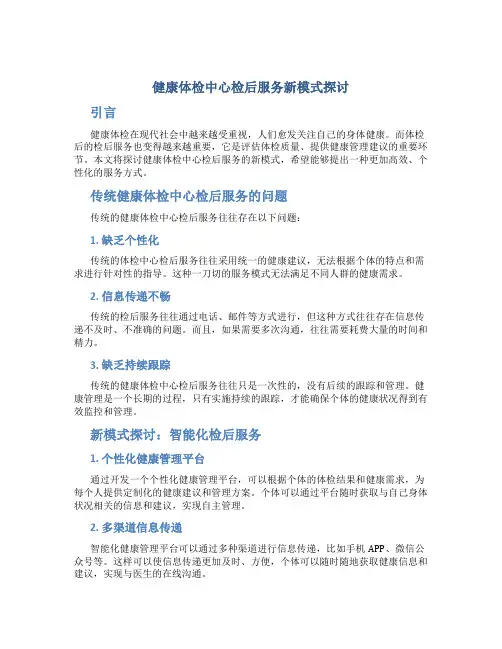 健康体检中心检后服务新模式探讨

引言

健康体检在现代社会中越来越受重视，人们愈发关注自己的身体健康。而体检后的检后服务也变得越来越重要，它是评估体检质量、提供健康管理建议的重要环节。本文将探讨健康体检中心检后服务的新模式，希望能够提出一种更加高效、个性化的服务方式。

传统健康体检中心检后服务的问题

传统的健康体检中心检后服务往往存在以下问题：

1. 缺乏个性化

传统的体检中心检后服务往往采用统一的健康建议，无法根据个体的特点和需求进行针对性的指导。这种一刀切的服务模式无法满足不同人群的健康需求。

2. 信息传递不畅

传统的检后服务往往通过电话、邮件等方式进行，但这种方式往往存在信息传递不及时、不准确的问题。而且，如果需要多次沟通，往往需要耗费大量的时间和精力。

3. 缺乏持续跟踪

传统的健康体检中心检后服务往往只是一次性的，没有后续的跟踪和管理。健康管理是一个长期的过程，只有实施持续的跟踪，才能确保个体的健康状况得到有效监控和管理。

新模式探讨：智能化检后服务

1. 个性化健康管理平台

通过开发一个个性化健康管理平台，可以根据个体的体检结果和健康需求，为每个人提供定制化的健康建议和管理方案。个体可以通过平台随时获取与自己身体状况相关的信息和建议，实现自主管理。

2. 多渠道信息传递

智能化健康管理平台可以通过多种渠道进行信息传递，比如手机 APP、微信公众号等。这样可以使信息传递更加及时、方便，个体可以随时随地获取健康信息和建议，实现与医生的在线沟通。